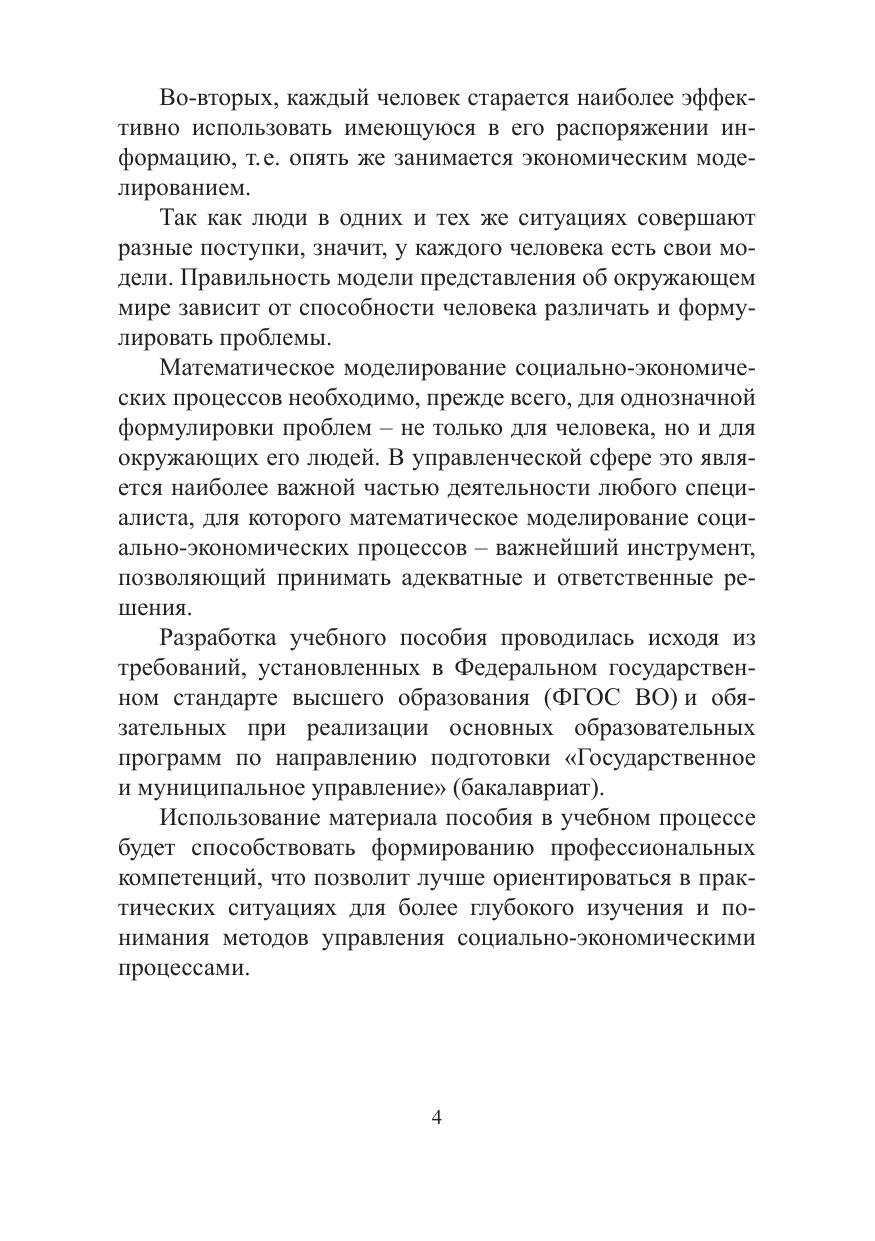 Во-вторых, каждый человек старается наиболее эффективно использовать имеющуюся в его распоряжении информацию, т.е. опять же занимается экономическим моделированием.

Так как люди в одних и тех же ситуациях совершают разные поступки, значит, у каждого человека есть свои модели. Правильность модели представления об окружающем мире зависит от способности человека различать и формулировать проблемы.

Математическое моделирование социально-экономических процессов необходимо, прежде всего, для однозначной формулировки проблем – не только для человека, но и для окружающих его людей. В управленческой сфере это является наиболее важной частью деятельности любого специалиста, для которого математическое моделирование социально-экономических процессов – важнейший инструмент, позволяющий принимать адекватные и ответственные решения.

Разработка учебного пособия проводилась исходя из требований, установленных в Федеральном государственном стандарте высшего образования (ФГОС ВО) и обязательных при реализации основных образовательных программ по направлению подготовки «Государственное и муниципальное управление» (бакалавриат).

Использование материала пособия в учебном процессе будет способствовать формированию профессиональных компетенций, что позволит лучше ориентироваться в практических ситуациях для более глубокого изучения и понимания методов управления социально-экономическими процессами.

4